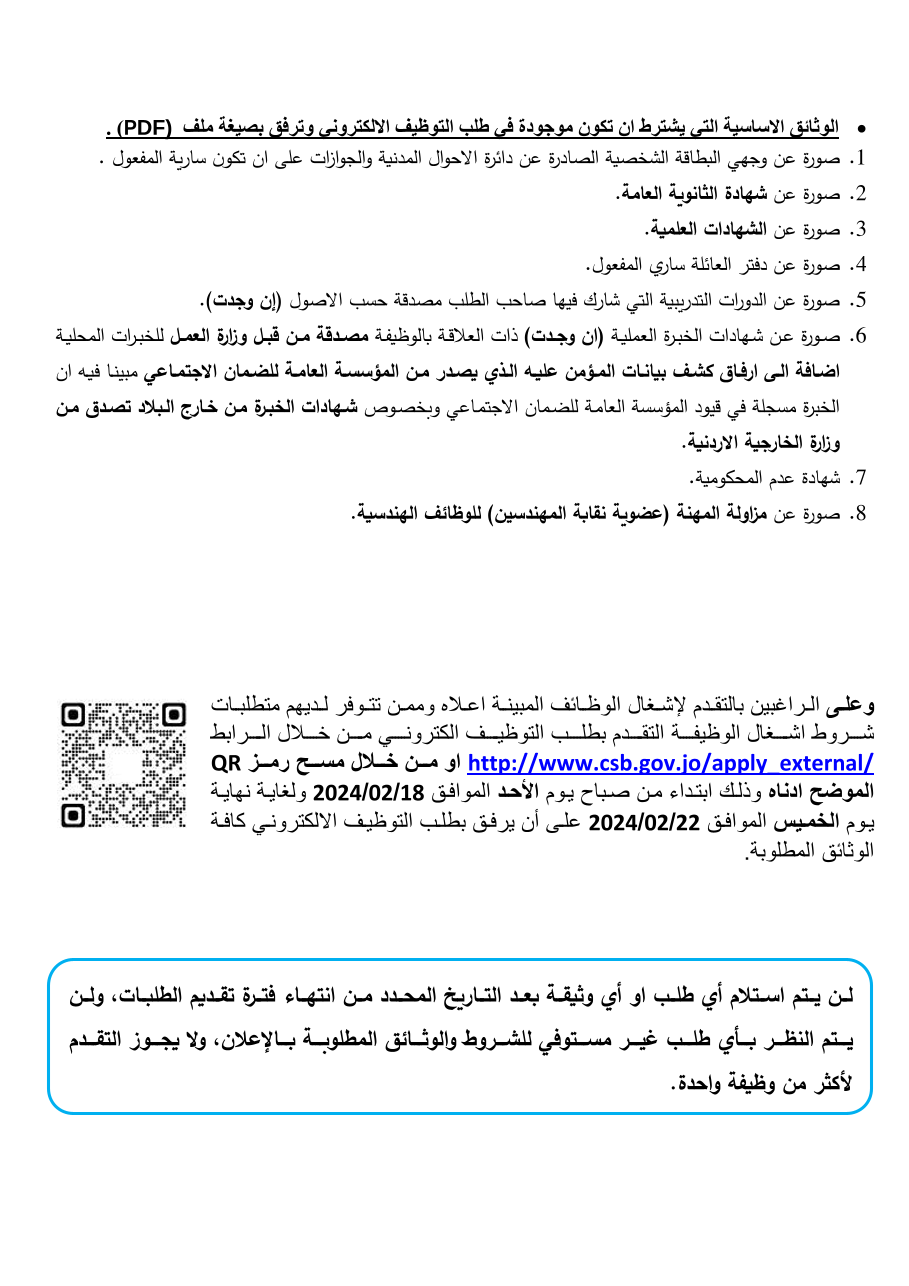 • الوثائق الاساسية التي يشترط ان تكون موجودة في طلب التوظيف الالكتروني وترفق بصيغة ملف (PDF) .

1. صورة عن وجهي البطاقة الشخصية الصادرة عن دائرة الاحوال المدنية والجوازات على ان تكون سارية المفعول .
2. صورة عن شهادة الثانوية العامة.
3. صورة عن الشهادات العلمية.
4. صورة عن دفتر العائلة ساري المفعول.
5. صورة عن الدورات التدريبية التي شارك فيها صاحب الطلب مصدقة حسب الاصول (إن وجدت).
6. صورة عن شهادات الخبرة العملية (ان وجدت) ذات العلاقة بالوظيفة مصدقة من قبل وزارة العمل للخبرات المحلية اضافة الى ارفاق كشف بيانات المؤمن عليه الذي يصدر من المؤسسة العامة للضمان الاجتماعي مبينا فيه ان الخبرة مسجلة في قيود المؤسسة العامة للضمان الاجتماعي وبخصوص شهادات الخبرة من خارج البلاد تصدق من وزارة الخارجية الاردنية.
7. شهادة عدم المحكومية.
8. صورة عن مزاولة المهنة (عضوية نقابة المهندسين) للوظائف الهندسية.

وعلى الراغبين بالتقدم لإشغال الوظائف المبينة اعلاه وممن تتوفر لديهم متطلبات شروط اشغال الوظيفة التقدم بطلب التوظيف الكتروني من خلال الرابط http://www.csb.gov.jo/apply_external/ او من خلال مسح رمز QR الموضح ادناه وذلك ابتداء من صباح يوم الأحد الموافق 2024/02/18 ولغاية نهاية يوم الخميس الموافق 2024/02/22 على أن يرفق بطلب التوظيف الالكتروني كافة الوثائق المطلوبة.

لن يتم استلام أي طلب او أي وثيقة بعد التاريخ المحدد من انتهاء فترة تقديم الطلبات، ولن يتم النظر بأي طلب غير مستوفي للشروط والوثائق المطلوبة بالإعلان، ولا يجوز التقدم لأكثر من وظيفة واحدة.